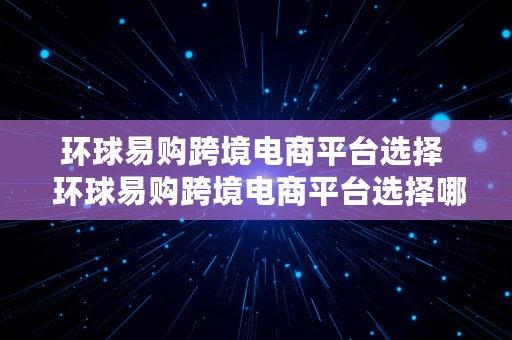 环球易购跨境电商平台选择
环球易购跨境电商平台选择哪